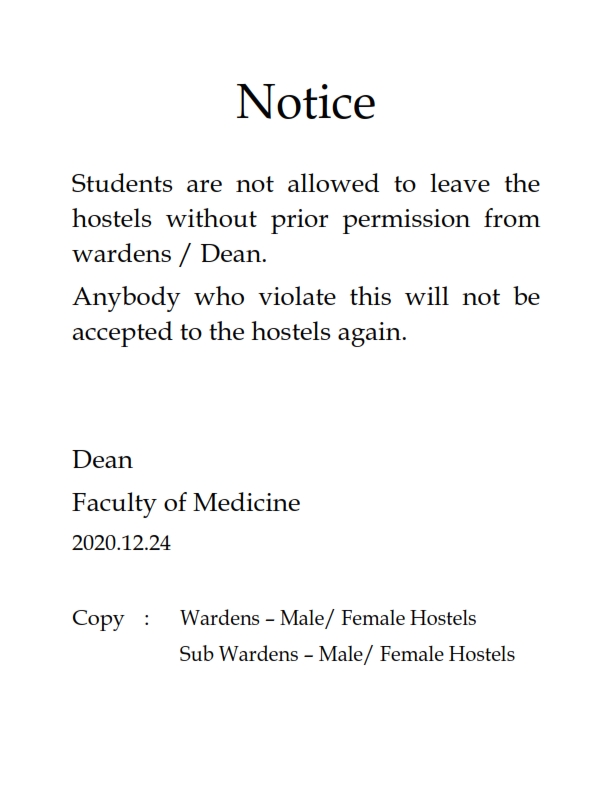 Notice

Students are not allowed to leave the hostels without prior permission from wardens / Dean.

Anybody who violate this will not be accepted to the hostels again.

Dean

Faculty of Medicine

2020.12.24

Copy : Wardens – Male/ Female Hostels
Sub Wardens – Male/ Female Hostels